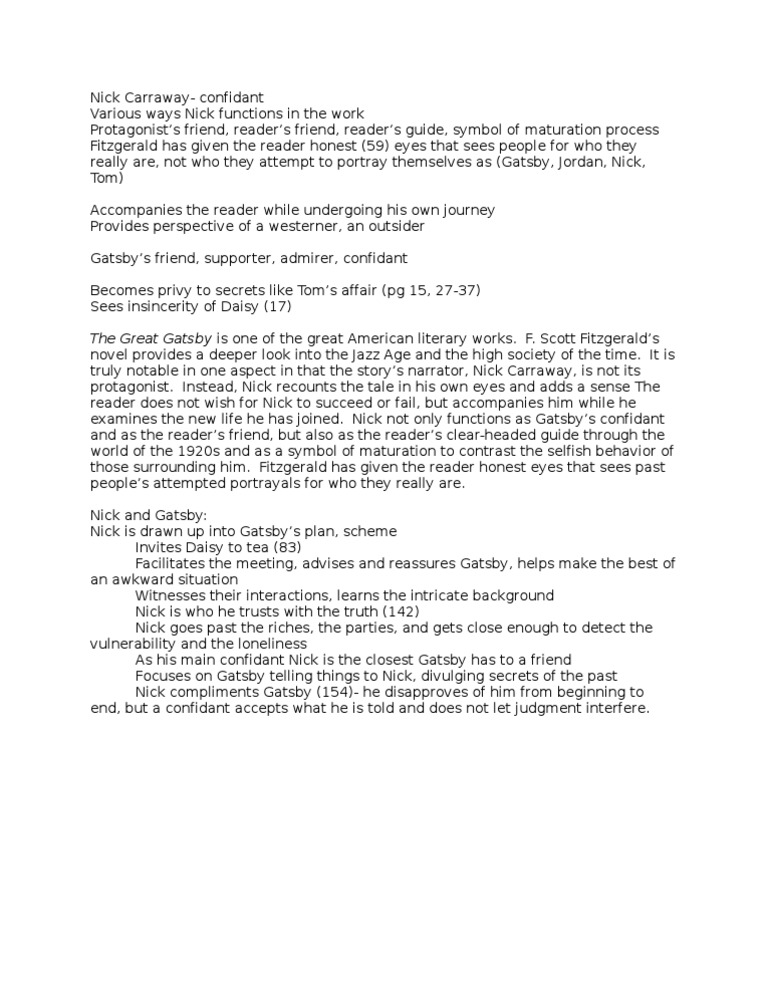 Nick Carraway- confidant
Various ways Nick functions in the work
Protagonist's friend, reader's friend, reader's guide, symbol of maturation process
Fitzgerald has given the reader honest (59) eyes that sees people for who they really are, not who they attempt to portray themselves as (Gatsby, Jordan, Nick, Tom)

Accompanies the reader while undergoing his own journey
Provides perspective of a westerner, an outsider

Gatsby's friend, supporter, admirer, confidant

Becomes privy to secrets like Tom's affair (pg 15, 27-37)
Sees insincerity of Daisy (17)

The Great Gatsby is one of the great American literary works. F. Scott Fitzgerald's novel provides a deeper look into the Jazz Age and the high society of the time. It is truly notable in one aspect in that the story's narrator, Nick Carraway, is not its protagonist. Instead, Nick recounts the tale in his own eyes and adds a sense The reader does not wish for Nick to succeed or fail, but accompanies him while he examines the new life he has joined. Nick not only functions as Gatsby's confidant and as the reader's friend, but also as the reader's clear-headed guide through the world of the 1920s and as a symbol of maturation to contrast the selfish behavior of those surrounding him. Fitzgerald has given the reader honest eyes that sees past people's attempted portrayals for who they really are.

Nick and Gatsby:
Nick is drawn up into Gatsby's plan, scheme
Invites Daisy to tea (83)
Facilitates the meeting, advises and reassures Gatsby, helps make the best of an awkward situation
Witnesses their interactions, learns the intricate background
Nick is who he trusts with the truth (142)
Nick goes past the riches, the parties, and gets close enough to detect the vulnerability and the loneliness
As his main confidant Nick is the closest Gatsby has to a friend
Focuses on Gatsby telling things to Nick, divulging secrets of the past
Nick compliments Gatsby (154)- he disapproves of him from beginning to end, but a confidant accepts what he is told and does not let judgment interfere.